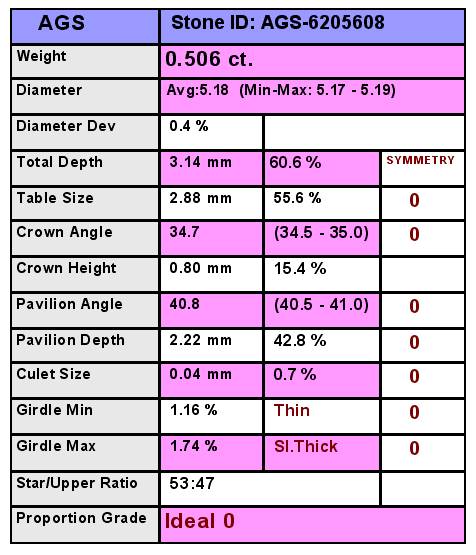 | AGS | Stone ID: AGS-6205608 | | |
|---|---|---|---|
| Weight | 0.506 ct. | | |
| Diameter | Avg:5.18 (Min-Max: 5.17 - 5.19) | | |
| Diameter Dev | 0.4 % | | |
| Total Depth | 3.14 mm | 60.6 % | SYMMETRY |
| Table Size | 2.88 mm | 55.6 % | 0 |
| Crown Angle | 34.7 | (34.5 - 35.0) | 0 |
| Crown Height | 0.80 mm | 15.4 % | |
| Pavilion Angle | 40.8 | (40.5 - 41.0) | 0 |
| Pavilion Depth | 2.22 mm | 42.8 % | 0 |
| Culet Size | 0.04 mm | 0.7 % | 0 |
| Girdle Min | 1.16 % | Thin | 0 |
| Girdle Max | 1.74 % | Sl.Thick | 0 |
| Star/Upper Ratio | 53:47 | | |
| Proportion Grade | Ideal 0 | | |